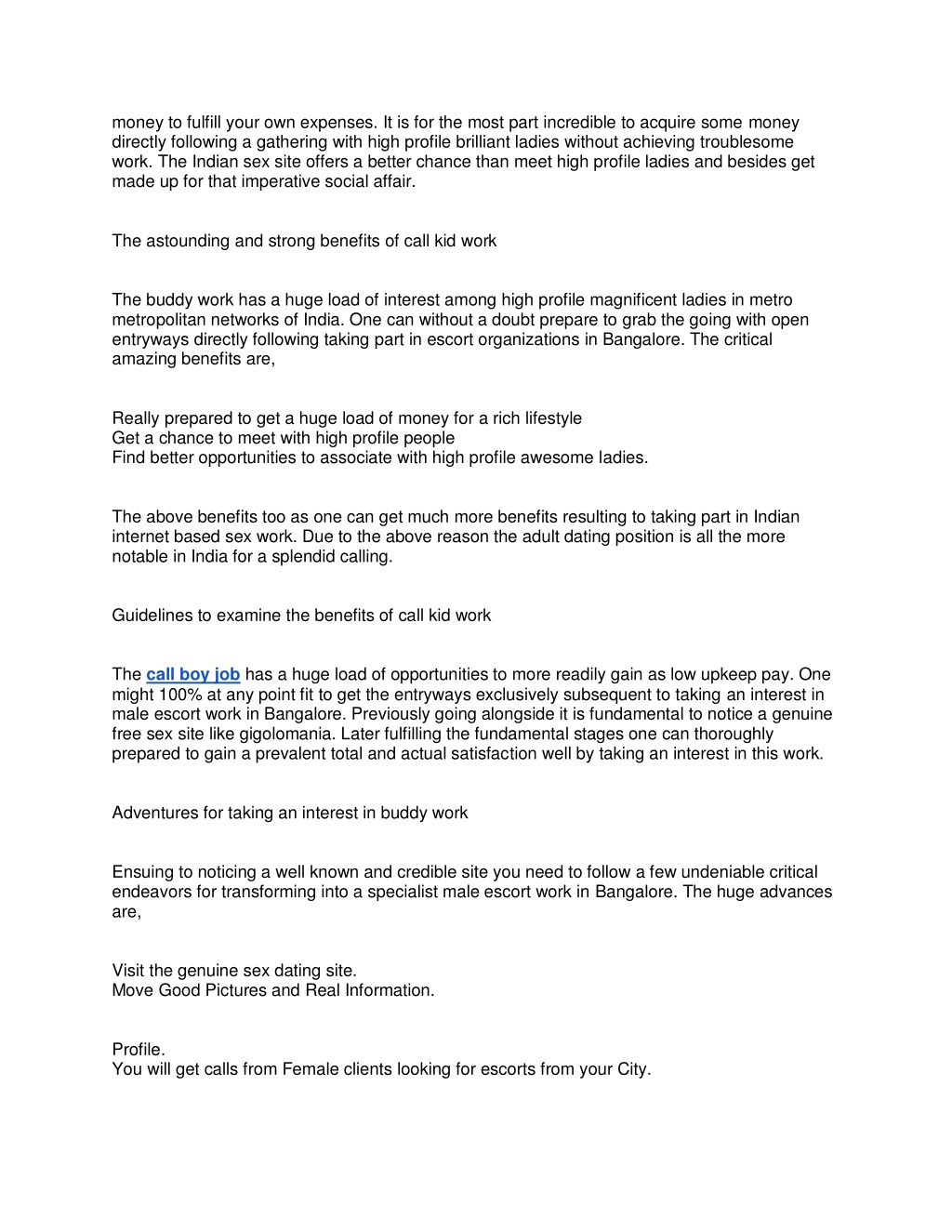 money to fulfill your own expenses. It is for the most part incredible to acquire some money directly following a gathering with high profile brilliant ladies without achieving troublesome work. The Indian sex site offers a better chance than meet high profile ladies and besides get made up for that imperative social affair.

The astounding and strong benefits of call kid work

The buddy work has a huge load of interest among high profile magnificent ladies in metro metropolitan networks of India. One can without a doubt prepare to grab the going with open entryways directly following taking part in escort organizations in Bangalore. The critical amazing benefits are,

Really prepared to get a huge load of money for a rich lifestyle
Get a chance to meet with high profile people
Find better opportunities to associate with high profile awesome ladies.

The above benefits too as one can get much more benefits resulting to taking part in Indian internet based sex work. Due to the above reason the adult dating position is all the more notable in India for a splendid calling.

Guidelines to examine the benefits of call kid work

The call boy job has a huge load of opportunities to more readily gain as low upkeep pay. One might 100% at any point fit to get the entryways exclusively subsequent to taking an interest in male escort work in Bangalore. Previously going alongside it is fundamental to notice a genuine free sex site like gigolomania. Later fulfilling the fundamental stages one can thoroughly prepared to gain a prevalent total and actual satisfaction well by taking an interest in this work.

Adventures for taking an interest in buddy work

Ensuing to noticing a well known and credible site you need to follow a few undeniable critical endeavors for transforming into a specialist male escort work in Bangalore. The huge advances are,

Visit the genuine sex dating site.
Move Good Pictures and Real Information.

Profile.
You will get calls from Female clients looking for escorts from your City.